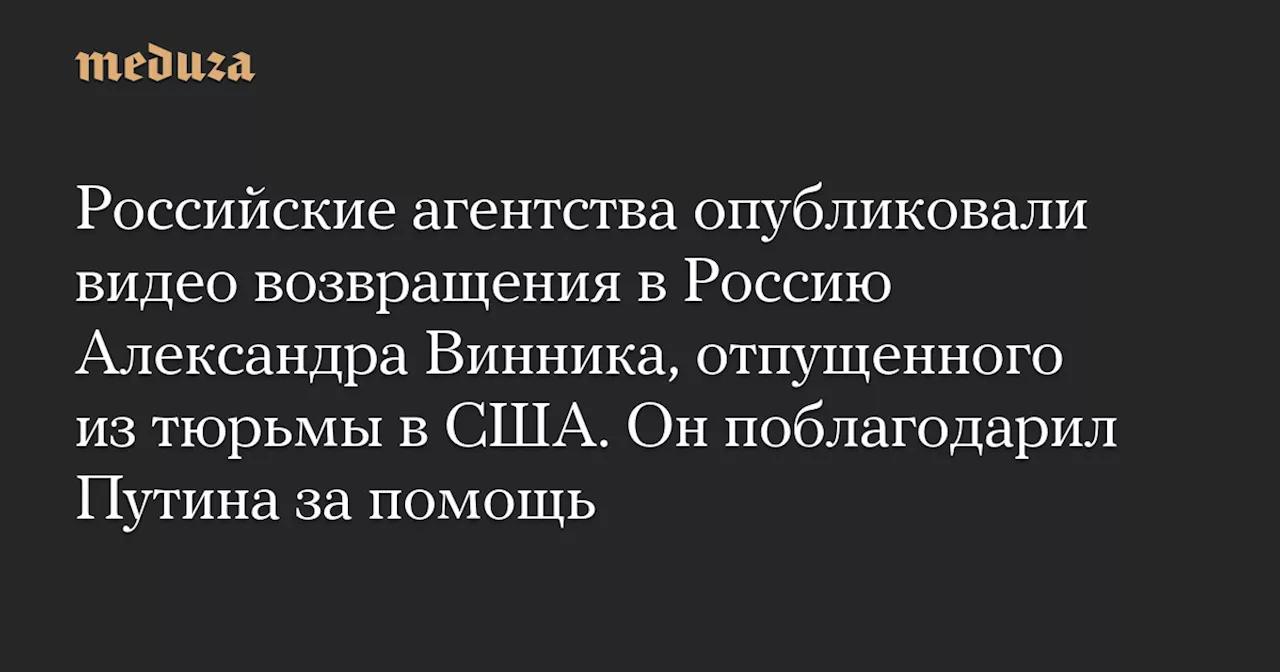 meduza

Российские агентства опубликовали видео возвращения в Россию Александра Винника, отпущенного из тюрьмы в США. Он поблагодарил Путина за помощь